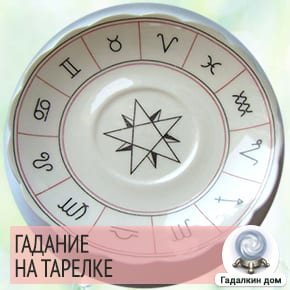 ГАДАНИЕ НА ТАРЕЛКЕ

Гадалкин дом